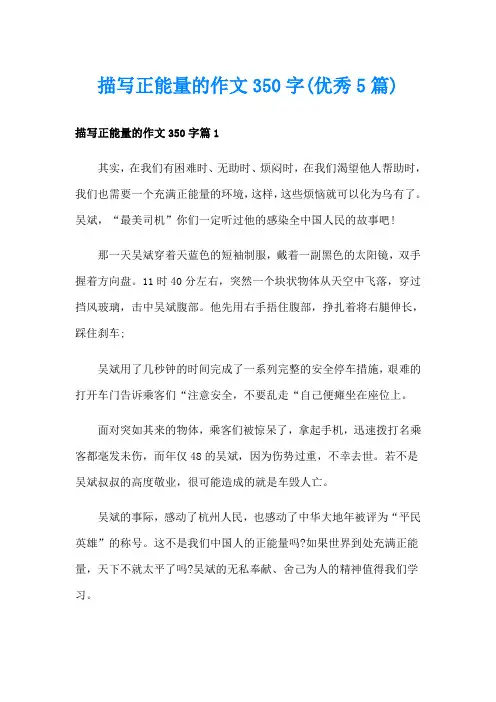 描写正能量的作文350字(优秀5篇)

描写正能量的作文350字篇1

其实，在我们有困难时、无助时、烦闷时，在我们渴望他人帮助时，我们也需要一个充满正能量的环境，这样，这些烦恼就可以化为乌有了。吴斌，“最美司机”你们一定听过他的感染全中国人民的故事吧！

那一天吴斌穿着天蓝色的短袖制服，戴着一副黑色的太阳镜，双手握着方向盘。11时40分左右，突然一个块状物体从天空中飞落，穿过挡风玻璃，击中吴斌腹部。他先用右手捂住腹部，挣扎着将右腿伸长，踩住刹车；

吴斌用了几秒钟的时间完成了一系列完整的安全停车措施，艰难的打开车门告诉乘客们“注意安全，不要乱走“自己便瘫坐在座位上。

面对突如其来的物体，乘客们被惊呆了，拿起手机，迅速拨打名乘客都毫发未伤，而年仅48的吴斌，因为伤势过重，不幸去世。若不是吴斌叔叔的高度敬业，很可能造成的就是车毁人亡。

吴斌的事际，感动了杭州人民，也感动了中华大地年被评为“平民英雄”的称号。这不是我们中国人的正能量吗?如果世界到处充满正能量，天下不就太平了吗?吴斌的无私奉献、舍己为人的精神值得我们学习。